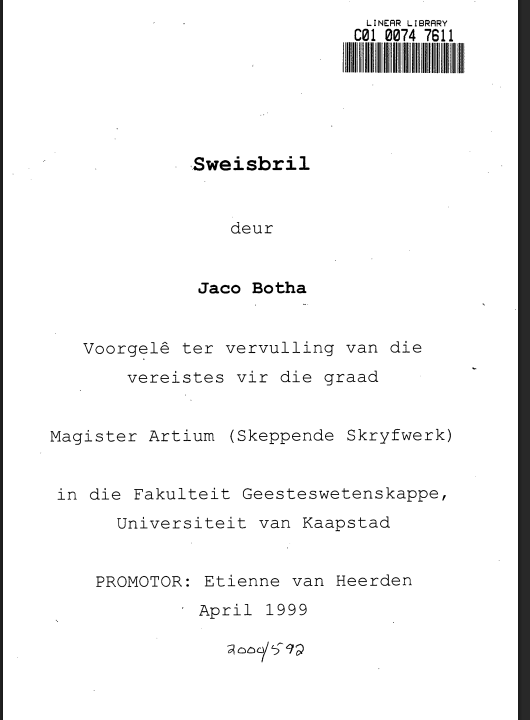 LINEAR LIBRARY
C01 0074 7611

Sweisbril

deur

Jaco Botha

Voorgelê ter vervulling van die vereistes vir die graad

Magister Artium (Skeppende Skryfwerk)

in die Fakulteit Geesteswetenskappe, Universiteit van Kaapstad

PROMOTOR: Etienne van Heerden
April 1999

2000/592